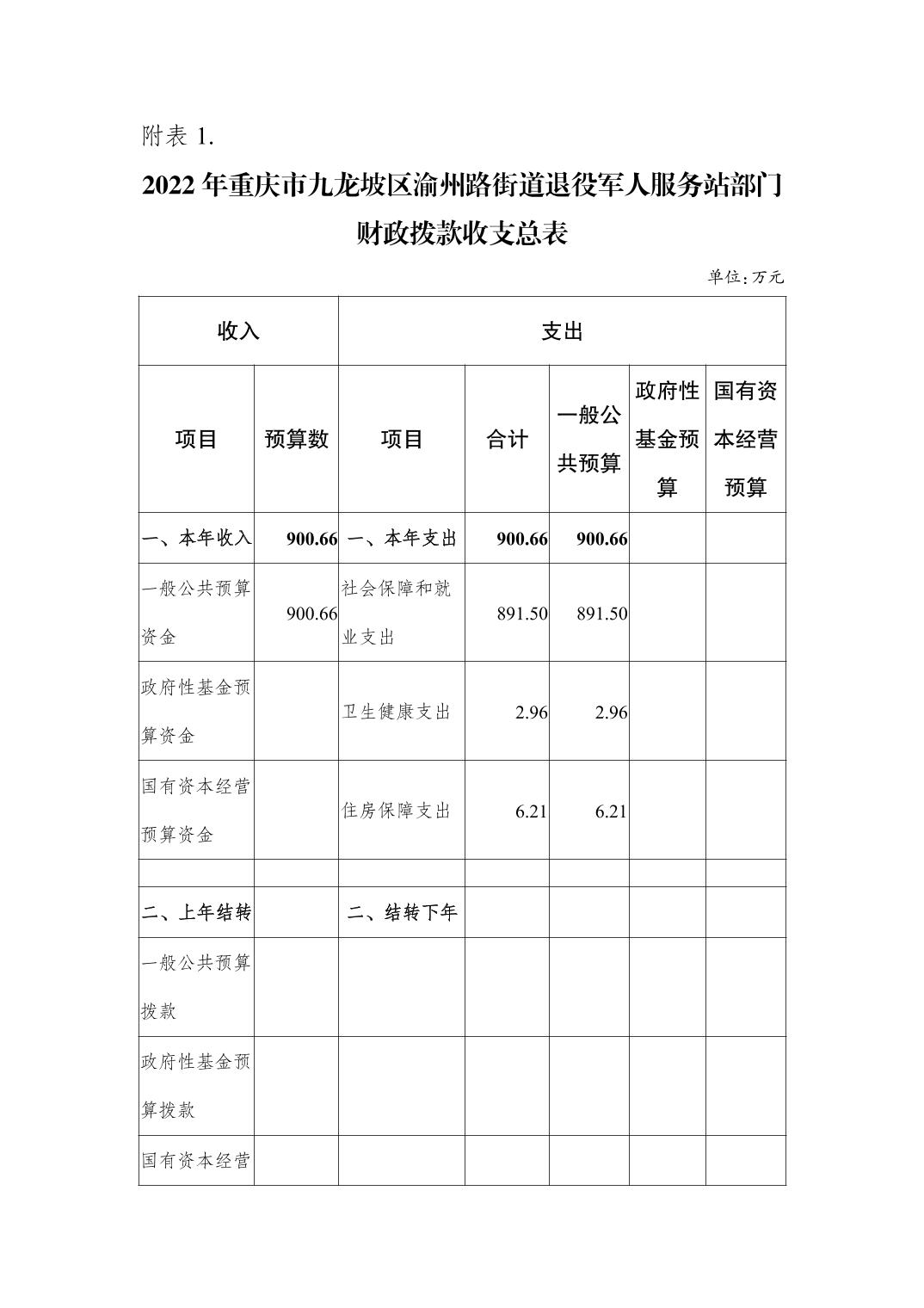 附表 1.

2022 年重庆市九龙坡区渝州路街道退役军人服务站部门财政拨款收支总表

单位:万元

| 收入 | | 支出 | | | | |
|---|---|---|---|---|---|---|
| 项目 | 预算数 | 项目 | 合计 | 一般公共预算 | 政府性基金预算 | 国有资本经营预算 |
| 一、本年收入 | 900.66 | 一、本年支出 | 900.66 | 900.66 | | |
| 一般公共预算资金 | 900.66 | 社会保障和就业支出 | 891.50 | 891.50 | | |
| 政府性基金预算资金 | | 卫生健康支出 | 2.96 | 2.96 | | |
| 国有资本经营预算资金 | | 住房保障支出 | 6.21 | 6.21 | | |
| | | | | | | |
| 二、上年结转 | | 二、结转下年 | | | | |
| 一般公共预算拨款 | | | | | | |
| 政府性基金预算拨款 | | | | | | |
| 国有资本经营 | | | | | | |